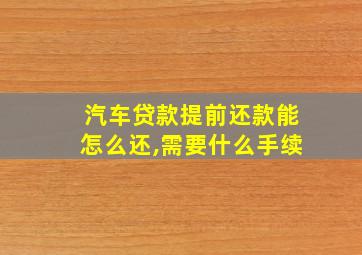 汽车贷款提前还款能怎么还,需要什么手续